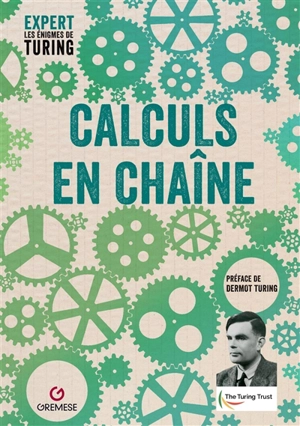 EXPERT
LES ÉNIGMES DE
TURING

CALCULS EN CHAÎNE

PRÉFACE DE
DERMOT TURING

GREMESE

The Turing Trust